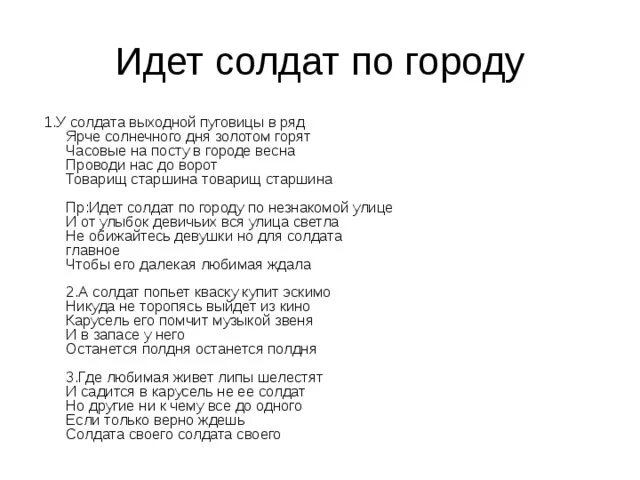 Идет солдат по городу

1.У солдата выходной пуговицы в ряд
Ярче солнечного дня золотом горят
Часовые на посту в городе весна
Проводи нас до ворот
Товарищ старшина товарищ старшина

Пр:Идет солдат по городу по незнакомой улице
И от улыбок девичьих вся улица светла
Не обижайтесь девушки но для солдата главное
Чтобы его далекая любимая ждала

2.А солдат попьет кваску купит эскимо
Никуда не торопясь выйдет из кино
Карусель его помчит музыкой звеня
И в запасе у него
Останется полдня останется полдня

3.Где любимая живет липы шелестят
И садится в карусель не ее солдат
Но другие ни к чему все до одного
Если только верно ждешь
Солдата своего солдата своего